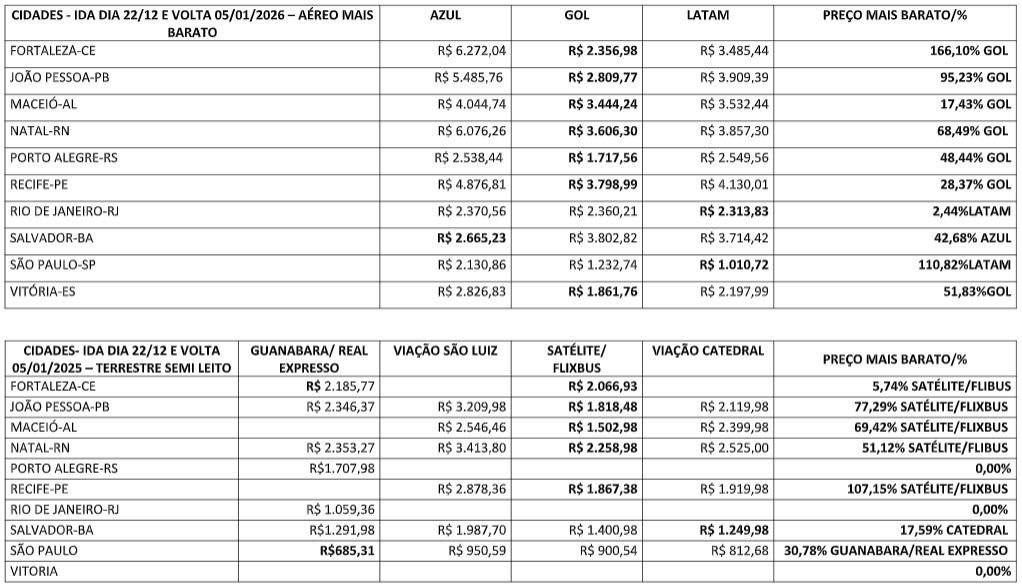 | CIDADES - IDA DIA 22/12 E VOLTA 05/01/2026 – AÉREO MAIS BARATO | AZUL | GOL | LATAM | PREÇO MAIS BARATO/% |
|---|---|---|---|---|
| FORTALEZA-CE | R$ 6.272,04 | R$ 2.356,98 | R$ 3.485,44 | 166,10% GOL |
| JOÃO PESSOA-PB | R$ 5.485,76 | R$ 2.809,77 | R$ 3.909,39 | 95,23% GOL |
| MACEIÓ-AL | R$ 4.044,74 | R$ 3.444,24 | R$ 3.532,44 | 17,43% GOL |
| NATAL-RN | R$ 6.076,26 | R$ 3.606,30 | R$ 3.857,30 | 68,49% GOL |
| PORTO ALEGRE-RS | R$ 2.538,44 | R$ 1.717,56 | R$ 2.549,56 | 48,44% GOL |
| RECIFE-PE | R$ 4.876,81 | R$ 3.798,99 | R$ 4.130,01 | 28,37% GOL |
| RIO DE JANEIRO-RJ | R$ 2.370,56 | R$ 2.360,21 | R$ 2.313,83 | 2,44%LATAM |
| SALVADOR-BA | R$ 2.665,23 | R$ 3.802,82 | R$ 3.714,42 | 42,68% AZUL |
| SÃO PAULO-SP | R$ 2.130,86 | R$ 1.232,74 | R$ 1.010,72 | 110,82%LATAM |
| VITÓRIA-ES | R$ 2.826,83 | R$ 1.861,76 | R$ 2.197,99 | 51,83%GOL |

| CIDADES- IDA DIA 22/12 E VOLTA 05/01/2025 – TERRESTRE SEMI LEITO | GUANABARA/ REAL EXPRESSO | VIAÇÃO SÃO LUIZ | SATÉLITE/ FLIXBUS | VIAÇÃO CATEDRAL | PREÇO MAIS BARATO/% |
|---|---|---|---|---|---|
| FORTALEZA-CE | R$ 2.185,77 | | R$ 2.066,93 | | 5,74% SATÉLITE/FLIBUS |
| JOÃO PESSOA-PB | R$ 2.346,37 | R$ 3.209,98 | R$ 1.818,48 | R$ 2.119,98 | 77,29% SATÉLITE/FLIXBUS |
| MACEIÓ-AL | | R$ 2.546,46 | R$ 1.502,98 | R$ 2.399,98 | 69,42% SATÉLITE/FLIXBUS |
| NATAL-RN | R$ 2.353,27 | R$ 3.413,80 | R$ 2.258,98 | R$ 2.525,00 | 51,12% SATÉLITE/FLIBUS |
| PORTO ALEGRE-RS | R$1.707,98 | | | | 0,00% |
| RECIFE-PE | | R$ 2.878,36 | R$ 1.867,38 | R$ 1.919,98 | 107,15% SATÉLITE/FLIXBUS |
| RIO DE JANEIRO-RJ | R$ 1.059,36 | | | | 0,00% |
| SALVADOR-BA | R$1.291,98 | R$ 1.987,70 | R$ 1.400,98 | R$ 1.249,98 | 17,59% CATEDRAL |
| SÃO PAULO | R$685,31 | R$ 950,59 | R$ 900,54 | R$ 812,68 | 30,78% GUANABARA/REAL EXPRESSO |
| VITORIA | | | | | 0,00% |